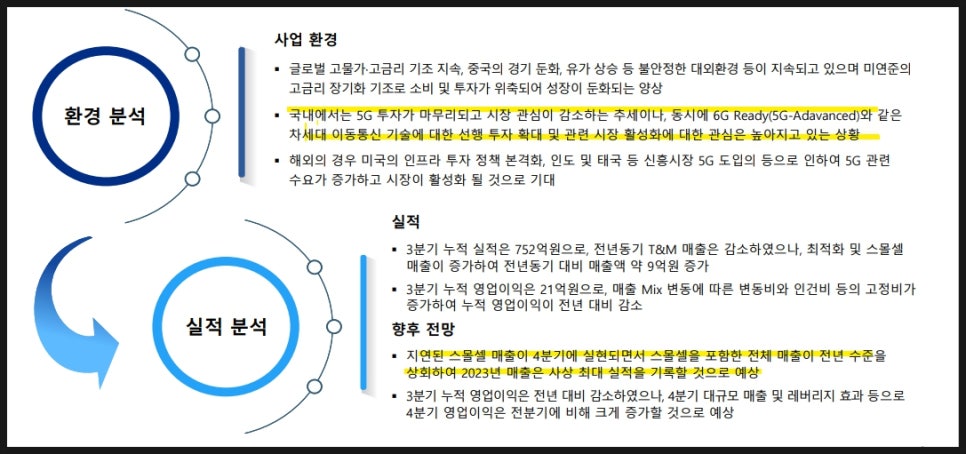 환경 분석

사업 환경

▪ 글로벌 고물가·고금리 기조 지속, 중국의 경기 둔화, 유가 상승 등 불안정한 대외환경 등이 지속되고 있으며 미연준의 고금리 장기화 기조로 소비 및 투자가 위축되어 성장이 둔화되는 양상

▪ 국내에서는 5G 투자가 마무리되고 시장 관심이 감소하는 추세이나, 동시에 6G Ready(5G-Adavanced)와 같은 차세대 이동통신 기술에 대한 선행 투자 확대 및 관련 시장 활성화에 대한 관심은 높아지고 있는 상황

▪ 해외의 경우 미국의 인프라 투자 정책 본격화, 인도 및 태국 등 신흥시장 5G 도입의 등으로 인하여 5G 관련 수요가 증가하고 시장이 활성화 될 것으로 기대

실적 분석

실적

▪ 3분기 누적 실적은 752억원으로, 전년동기 T&M 매출은 감소하였으나, 최적화 및 스몰셀 매출이 증가하여 전년동기 대비 매출액 약 9억원 증가

▪ 3분기 누적 영업이익은 21억원으로, 매출 Mix 변동에 따른 변동비와 인건비 등의 고정비가 증가하여 누적 영업이익이 전년 대비 감소

향후 전망

▪ 지연된 스몰셀 매출이 4분기에 실현되면서 스몰셀을 포함한 전체 매출이 전년 수준을 상회하여 2023년 매출은 사상 최대 실적을 기록할 것으로 예상

▪ 3분기 누적 영업이익은 전년 대비 감소하였으나, 4분기 대규모 매출 및 레버리지 효과 등으로 4분기 영업이익은 전분기에 비해 크게 증가할 것으로 예상